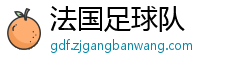 法国足球队
gdf.zjgangbanwang.com